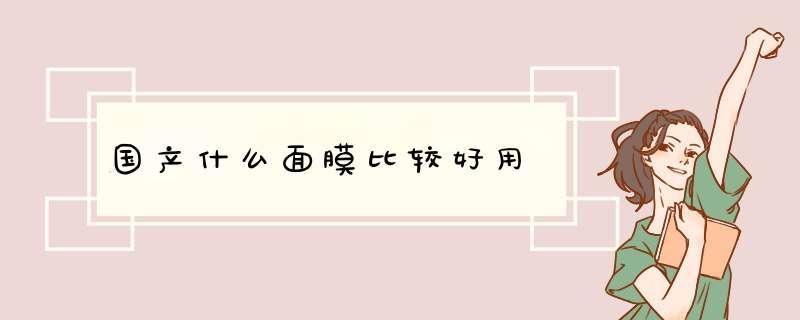 国产什么面膜比较好用